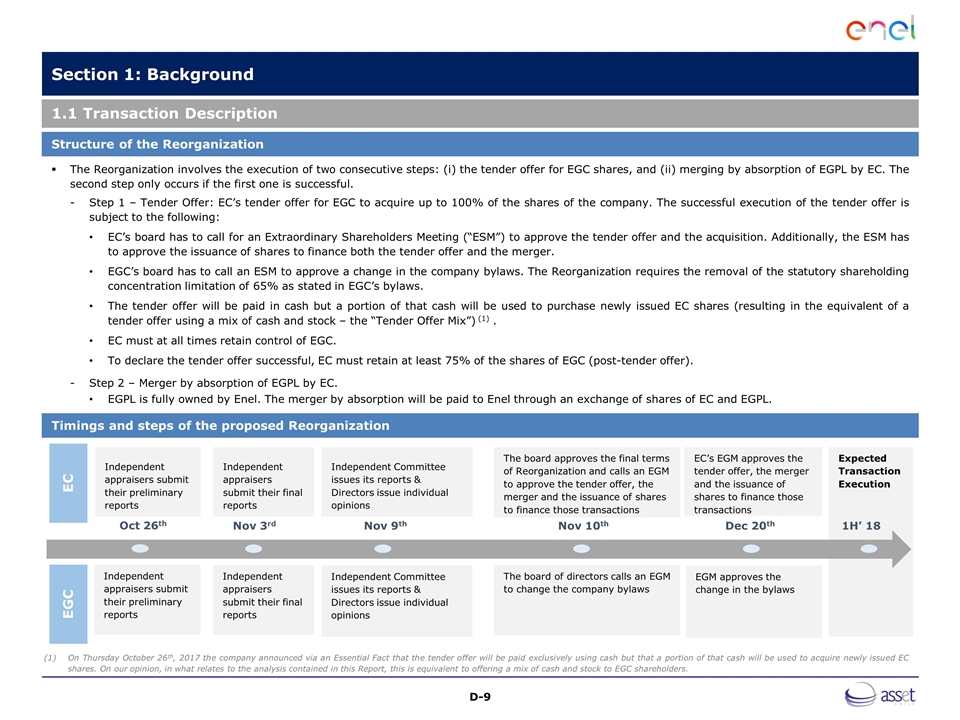 enel

Section 1: Background

1.1 Transaction Description

Structure of the Reorganization

▪ The Reorganization involves the execution of two consecutive steps: (i) the tender offer for EGC shares, and (ii) merging by absorption of EGPL by EC. The second step only occurs if the first one is successful.

- Step 1 – Tender Offer: EC's tender offer for EGC to acquire up to 100% of the shares of the company. The successful execution of the tender offer is subject to the following:

• EC's board has to call for an Extraordinary Shareholders Meeting ("ESM") to approve the tender offer and the acquisition. Additionally, the ESM has to approve the issuance of shares to finance both the tender offer and the merger.

• EGC's board has to call an ESM to approve a change in the company bylaws. The Reorganization requires the removal of the statutory shareholding concentration limitation of 65% as stated in EGC's bylaws.

• The tender offer will be paid in cash but a portion of that cash will be used to purchase newly issued EC shares (resulting in the equivalent of a tender offer using a mix of cash and stock – the "Tender Offer Mix") $^{(1)}$ .

• EC must at all times retain control of EGC.

• To declare the tender offer successful, EC must retain at least 75% of the shares of EGC (post-tender offer).

- Step 2 – Merger by absorption of EGPL by EC.

• EGPL is fully owned by Enel. The merger by absorption will be paid to Enel through an exchange of shares of EC and EGPL.

Timings and steps of the proposed Reorganization

EC

Independent appraisers submit their preliminary reports

Independent appraisers submit their final reports

Independent Committee issues its reports & Directors issue individual opinions

The board approves the final terms of Reorganization and calls an EGM to approve the tender offer, the merger and the issuance of shares to finance those transactions

EC's EGM approves the tender offer, the merger and the issuance of shares to finance those transactions

Expected Transaction Execution

Oct 26$^{th}$ Nov 3$^{rd}$ Nov 9$^{th}$ Nov 10$^{th}$ Dec 20$^{th}$ 1H' 18

EGC

Independent appraisers submit their preliminary reports

Independent appraisers submit their final reports

Independent Committee issues its reports & Directors issue individual opinions

The board of directors calls an EGM to change the company bylaws

EGM approves the change in the bylaws

(1) On Thursday October 26$^{th}$, 2017 the company announced via an Essential Fact that the tender offer will be paid exclusively using cash but that a portion of that cash will be used to acquire newly issued EC shares. On our opinion, in what relates to the analysis contained in this Report, this is equivalent to offering a mix of cash and stock to EGC shareholders.

D-9

asset